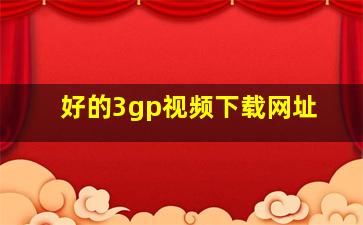 好的3gp视频下载网址